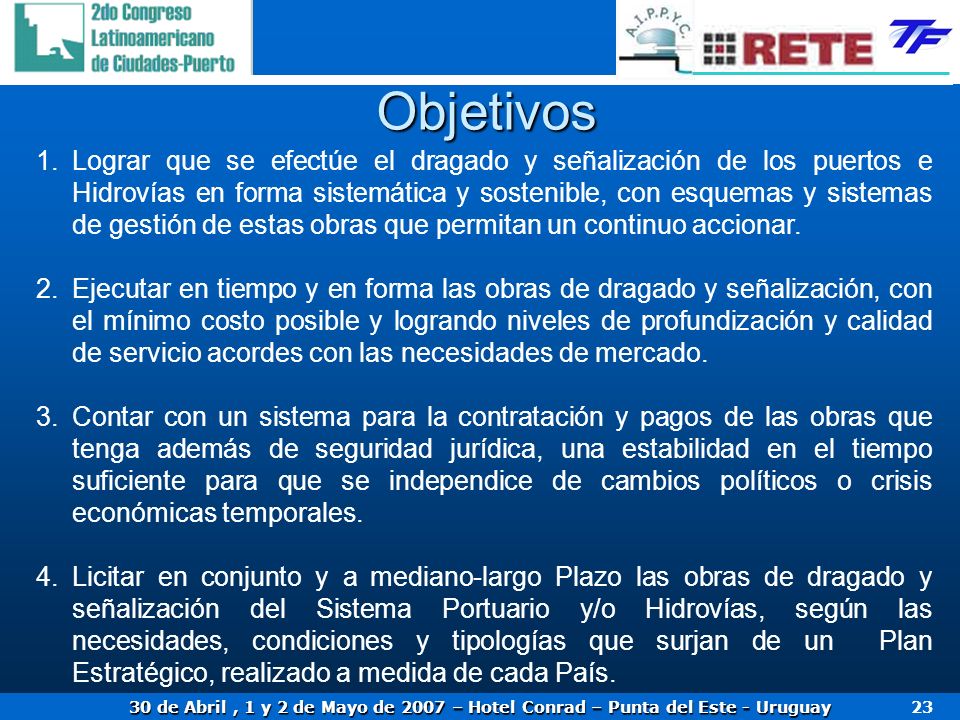 2do Congreso Latinoamericano de Ciudades-Puerto

A.I.P.P.Y.C.

RETE

TF

Objetivos

1. Lograr que se efectúe el dragado y señalización de los puertos e Hidrovías en forma sistemática y sostenible, con esquemas y sistemas de gestión de estas obras que permitan un continuo accionar.

2. Ejecutar en tiempo y en forma las obras de dragado y señalización, con el mínimo costo posible y logrando niveles de profundización y calidad de servicio acordes con las necesidades de mercado.

3. Contar con un sistema para la contratación y pagos de las obras que tenga además de seguridad jurídica, una estabilidad en el tiempo suficiente para que se independice de cambios políticos o crisis económicas temporales.

4. Licitar en conjunto y a mediano-largo Plazo las obras de dragado y señalización del Sistema Portuario y/o Hidrovías, según las necesidades, condiciones y tipologías que surjan de un Plan Estratégico, realizado a medida de cada País.

30 de Abril , 1 y 2 de Mayo de 2007 – Hotel Conrad – Punta del Este - Uruguay 23